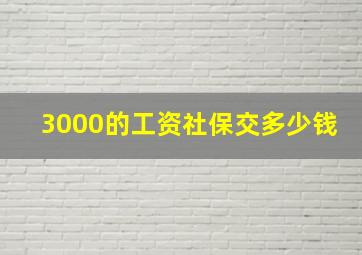 3000的工资社保交多少钱